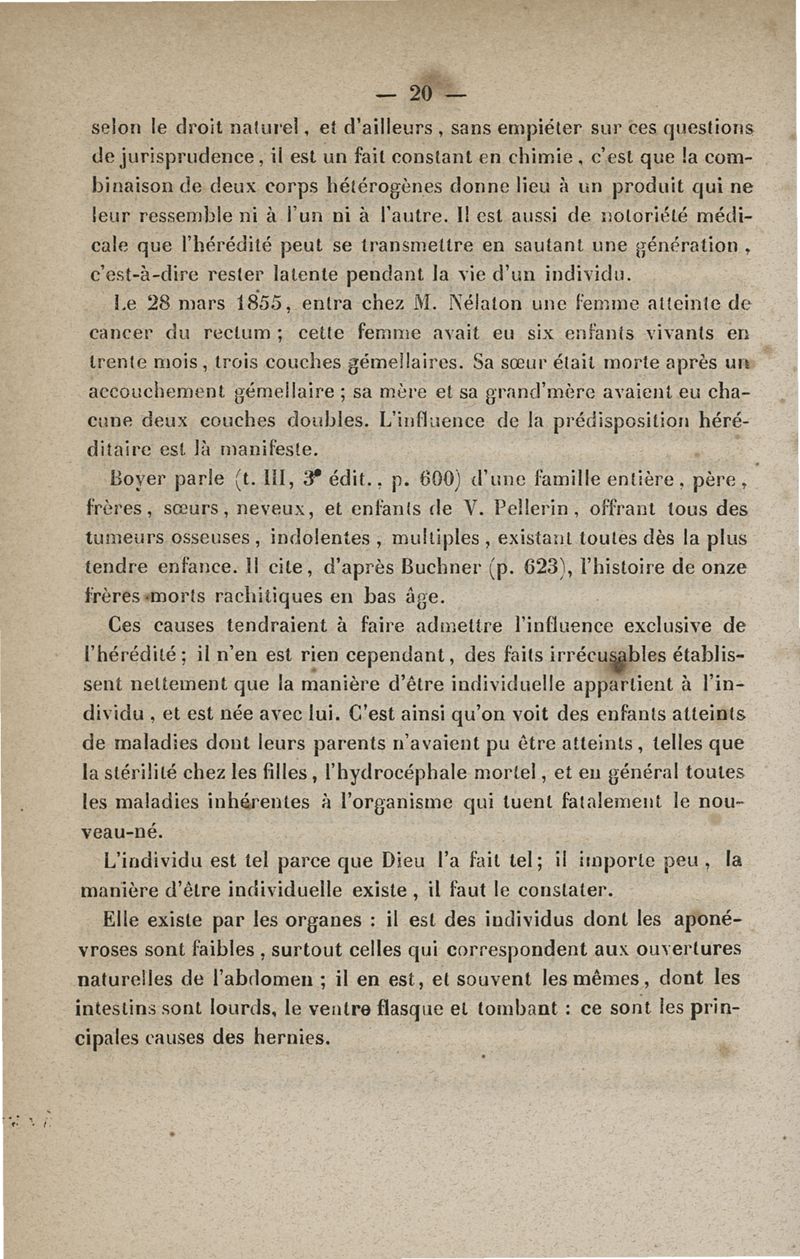 — 20 —

selon le droit naturel, et d'ailleurs, sans empiéter sur ces questions de jurisprudence, il est un fait constant en chimie, c'est que la combinaison de deux corps hétérogènes donne lieu à un produit qui ne leur ressemble ni à l'un ni à l'autre. Il est aussi de notoriété médicale que l'hérédité peut se transmettre en sautant une génération, c'est-à-dire rester latente pendant la vie d'un individu.

Le 28 mars 1855, entra chez M. Nélaton une femme atteinte de cancer du rectum ; cette femme avait eu six enfants vivants en trente mois, trois couches gémellaires. Sa sœur était morte après un accouchement gémellaire ; sa mère et sa grand'mère avaient eu chacune deux couches doubles. L'influence de la prédisposition héréditaire est là manifeste.

Boyer parle (t. III, 3e édit., p. 600) d'une famille entière, père, frères, sœurs, neveux, et enfants de V. Pellerin, offrant tous des tumeurs osseuses, indolentes, multiples, existant toutes dès la plus tendre enfance. Il cite, d'après Buchner (p. 623), l'histoire de onze frères morts rachitiques en bas âge.

Ces causes tendraient à faire admettre l'influence exclusive de l'hérédité ; il n'en est rien cependant, des faits irrécusables établissent nettement que la manière d'être individuelle appartient à l'individu, et est née avec lui. C'est ainsi qu'on voit des enfants atteints de maladies dont leurs parents n'avaient pu être atteints, telles que la stérilité chez les filles, l'hydrocéphale mortel, et en général toutes les maladies inhérentes à l'organisme qui tuent fatalement le nouveau-né.

L'individu est tel parce que Dieu l'a fait tel ; il importe peu, la manière d'être individuelle existe, il faut le constater.

Elle existe par les organes : il est des individus dont les aponévroses sont faibles, surtout celles qui correspondent aux ouvertures naturelles de l'abdomen ; il en est, et souvent les mêmes, dont les intestins sont lourds, le ventre flasque et tombant : ce sont les principales causes des hernies.